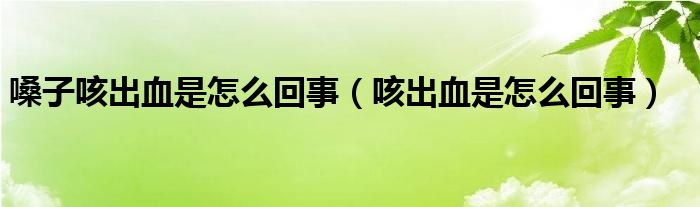 嗓子咳出血是怎么回事（咳出血是怎么回事）